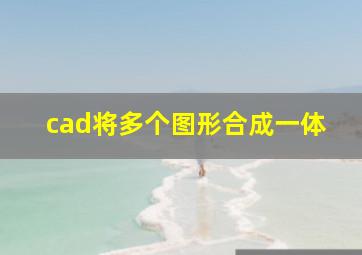 cad将多个图形合成一体